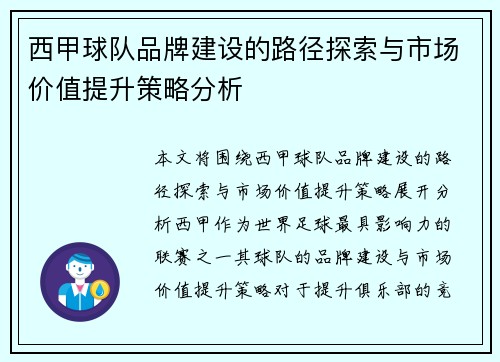 西甲球队品牌建设的路径探索与市场价值提升策略分析

本文将围绕西甲球队品牌建设的路径探索与市场价值提升策略展开分析西甲作为世界足球最具影响力的联赛之一其球队的品牌建设与市场价值提升策略对于提升俱乐部的竞